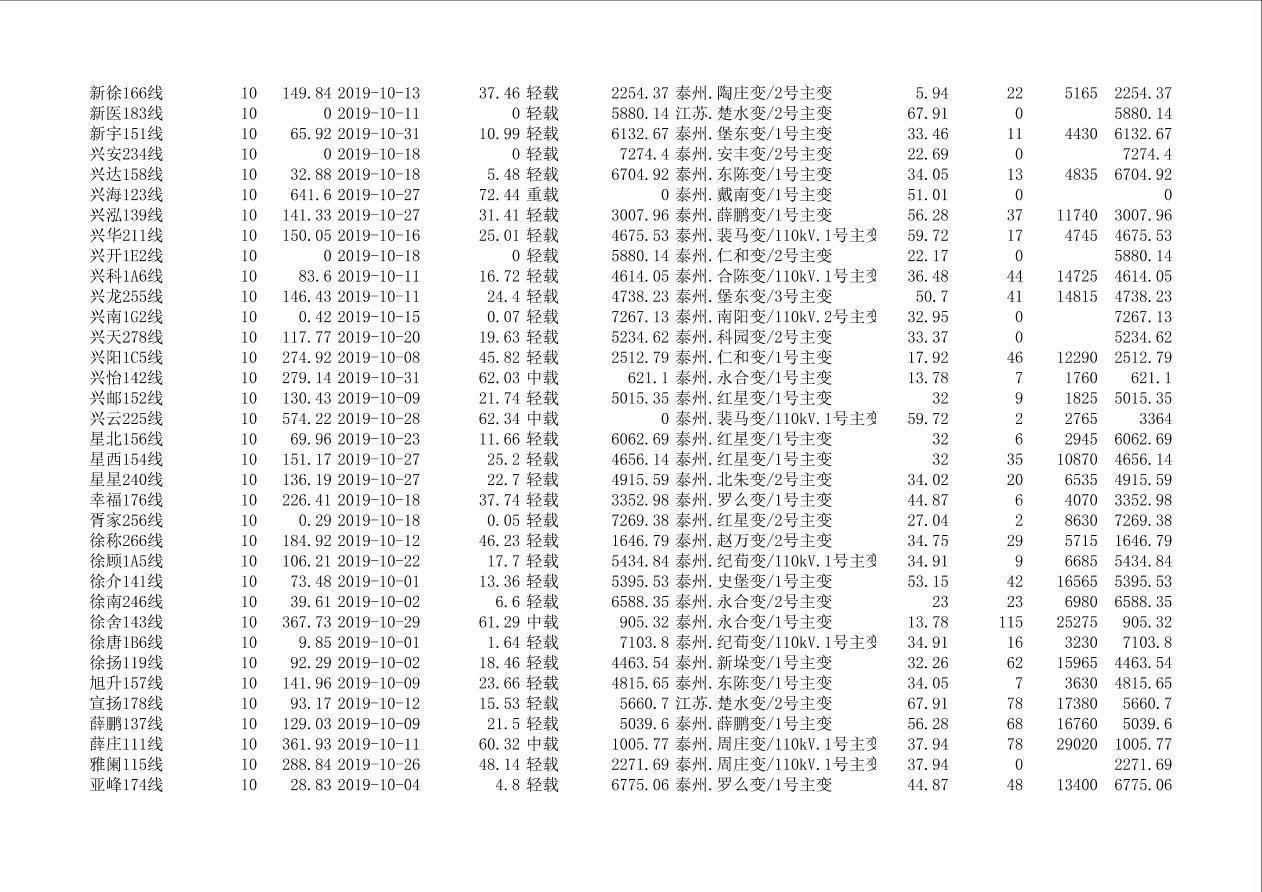 | 新徐166线 | 10 | 149.84 | 2019-10-13 | 37.46 | 轻载 | 2254.37 | 泰州.陶庄变/2号主变 | 5.94 | 22 | 5165 | 2254.37 |
|---|---|---|---|---|---|---|---|---|---|---|---|
| 新医183线 | 10 | 0 | 2019-10-11 | 0 | 轻载 | 5880.14 | 江苏.楚水变/2号主变 | 67.91 | 0 | | 5880.14 |
| 新宇151线 | 10 | 65.92 | 2019-10-31 | 10.99 | 轻载 | 6132.67 | 泰州.堡东变/1号主变 | 33.46 | 11 | 4430 | 6132.67 |
| 兴安234线 | 10 | 0 | 2019-10-18 | 0 | 轻载 | 7274.4 | 泰州.安丰变/2号主变 | 22.69 | 0 | | 7274.4 |
| 兴达158线 | 10 | 32.88 | 2019-10-18 | 5.48 | 轻载 | 6704.92 | 泰州.东陈变/1号主变 | 34.05 | 13 | 4835 | 6704.92 |
| 兴海123线 | 10 | 641.6 | 2019-10-27 | 72.44 | 重载 | 0 | 泰州.戴南变/1号主变 | 51.01 | 0 | | 0 |
| 兴泓139线 | 10 | 141.33 | 2019-10-27 | 31.41 | 轻载 | 3007.96 | 泰州.薛鹏变/1号主变 | 56.28 | 37 | 11740 | 3007.96 |
| 兴华211线 | 10 | 150.05 | 2019-10-16 | 25.01 | 轻载 | 4675.53 | 泰州.裴马变/110kV.1号主变 | 59.72 | 17 | 4745 | 4675.53 |
| 兴开1E2线 | 10 | 0 | 2019-10-18 | 0 | 轻载 | 5880.14 | 泰州.仁和变/2号主变 | 22.17 | 0 | | 5880.14 |
| 兴科1A6线 | 10 | 83.6 | 2019-10-11 | 16.72 | 轻载 | 4614.05 | 泰州.合陈变/110kV.1号主变 | 36.48 | 44 | 14725 | 4614.05 |
| 兴龙255线 | 10 | 146.43 | 2019-10-11 | 24.4 | 轻载 | 4738.23 | 泰州.堡东变/3号主变 | 50.7 | 41 | 14815 | 4738.23 |
| 兴南1G2线 | 10 | 0.42 | 2019-10-15 | 0.07 | 轻载 | 7267.13 | 泰州.南阳变/110kV.2号主变 | 32.95 | 0 | | 7267.13 |
| 兴天278线 | 10 | 117.77 | 2019-10-20 | 19.63 | 轻载 | 5234.62 | 泰州.科园变/2号主变 | 33.37 | 0 | | 5234.62 |
| 兴阳1C5线 | 10 | 274.92 | 2019-10-08 | 45.82 | 轻载 | 2512.79 | 泰州.仁和变/1号主变 | 17.92 | 46 | 12290 | 2512.79 |
| 兴怡142线 | 10 | 279.14 | 2019-10-31 | 62.03 | 中载 | 621.1 | 泰州.永合变/1号主变 | 13.78 | 7 | 1760 | 621.1 |
| 兴邮152线 | 10 | 130.43 | 2019-10-09 | 21.74 | 轻载 | 5015.35 | 泰州.红星变/1号主变 | 32 | 9 | 1825 | 5015.35 |
| 兴云225线 | 10 | 574.22 | 2019-10-28 | 62.34 | 中载 | 0 | 泰州.裴马变/110kV.1号主变 | 59.72 | 2 | 2765 | 3364 |
| 星北156线 | 10 | 69.96 | 2019-10-23 | 11.66 | 轻载 | 6062.69 | 泰州.红星变/1号主变 | 32 | 6 | 2945 | 6062.69 |
| 星西154线 | 10 | 151.17 | 2019-10-27 | 25.2 | 轻载 | 4656.14 | 泰州.红星变/1号主变 | 32 | 35 | 10870 | 4656.14 |
| 星星240线 | 10 | 136.19 | 2019-10-27 | 22.7 | 轻载 | 4915.59 | 泰州.北朱变/2号主变 | 34.02 | 20 | 6535 | 4915.59 |
| 幸福176线 | 10 | 226.41 | 2019-10-18 | 37.74 | 轻载 | 3352.98 | 泰州.罗么变/1号主变 | 44.87 | 6 | 4070 | 3352.98 |
| 胥家256线 | 10 | 0.29 | 2019-10-18 | 0.05 | 轻载 | 7269.38 | 泰州.红星变/2号主变 | 27.04 | 2 | 8630 | 7269.38 |
| 徐称266线 | 10 | 184.92 | 2019-10-12 | 46.23 | 轻载 | 1646.79 | 泰州.赵万变/2号主变 | 34.75 | 29 | 5715 | 1646.79 |
| 徐顾1A5线 | 10 | 106.21 | 2019-10-22 | 17.7 | 轻载 | 5434.84 | 泰州.纪荀变/110kV.1号主变 | 34.91 | 9 | 6685 | 5434.84 |
| 徐介141线 | 10 | 73.48 | 2019-10-01 | 13.36 | 轻载 | 5395.53 | 泰州.史堡变/1号主变 | 53.15 | 42 | 16565 | 5395.53 |
| 徐南246线 | 10 | 39.61 | 2019-10-02 | 6.6 | 轻载 | 6588.35 | 泰州.永合变/2号主变 | 23 | 23 | 6980 | 6588.35 |
| 徐舍143线 | 10 | 367.73 | 2019-10-29 | 61.29 | 中载 | 905.32 | 泰州.永合变/1号主变 | 13.78 | 115 | 25275 | 905.32 |
| 徐唐1B6线 | 10 | 9.85 | 2019-10-01 | 1.64 | 轻载 | 7103.8 | 泰州.纪荀变/110kV.1号主变 | 34.91 | 16 | 3230 | 7103.8 |
| 徐扬119线 | 10 | 92.29 | 2019-10-02 | 18.46 | 轻载 | 4463.54 | 泰州.新垛变/1号主变 | 32.26 | 62 | 15965 | 4463.54 |
| 旭升157线 | 10 | 141.96 | 2019-10-09 | 23.66 | 轻载 | 4815.65 | 泰州.东陈变/1号主变 | 34.05 | 7 | 3630 | 4815.65 |
| 宣扬178线 | 10 | 93.17 | 2019-10-12 | 15.53 | 轻载 | 5660.7 | 江苏.楚水变/2号主变 | 67.91 | 78 | 17380 | 5660.7 |
| 薛鹏137线 | 10 | 129.03 | 2019-10-09 | 21.5 | 轻载 | 5039.6 | 泰州.薛鹏变/1号主变 | 56.28 | 68 | 16760 | 5039.6 |
| 薛庄111线 | 10 | 361.93 | 2019-10-11 | 60.32 | 中载 | 1005.77 | 泰州.周庄变/110kV.1号主变 | 37.94 | 78 | 29020 | 1005.77 |
| 雅阑115线 | 10 | 288.84 | 2019-10-26 | 48.14 | 轻载 | 2271.69 | 泰州.周庄变/110kV.1号主变 | 37.94 | 0 | | 2271.69 |
| 亚峰174线 | 10 | 28.83 | 2019-10-04 | 4.8 | 轻载 | 6775.06 | 泰州.罗么变/1号主变 | 44.87 | 48 | 13400 | 6775.06 |